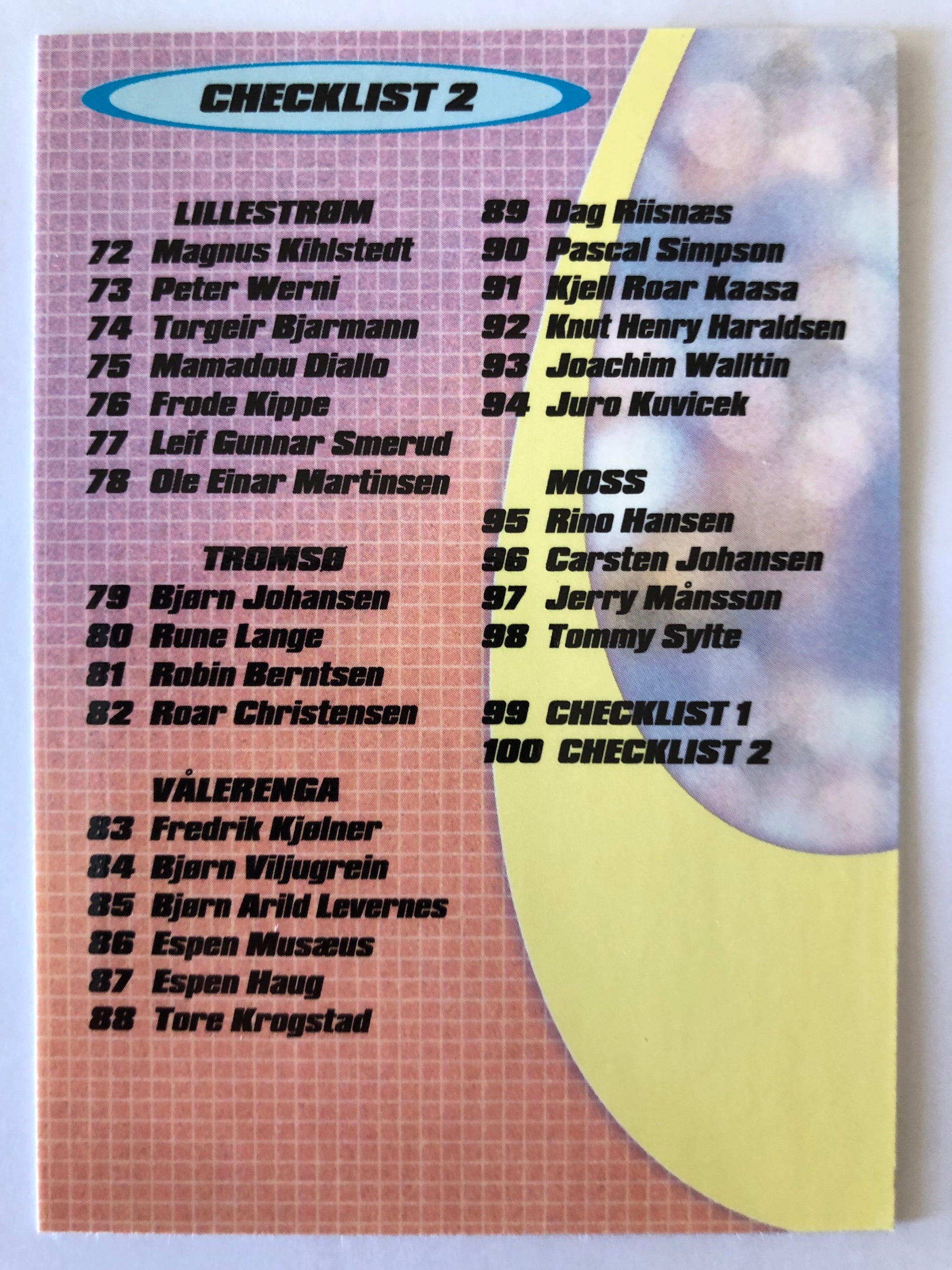 CHECKLIST 2

LILLESTRØM
72 Magnus Kihlstedt
73 Peter Werni
74 Torgeir Bjarmann
75 Mamadou Diallo
76 Frode Kippe
77 Leif Gunnar Smerud
78 Ole Einar Martinsen

TROMSØ
79 Bjørn Johansen
80 Rune Lange
81 Robin Berntsen
82 Roar Christensen

VÅLERENGA
83 Fredrik Kjølner
84 Bjørn Viljugrein
85 Bjørn Arild Levernes
86 Espen Musæus
87 Espen Haug
88 Tore Krogstad

89 Dag Riisnæs
90 Pascal Simpson
91 Kjell Roar Kaasa
92 Knut Henry Haraldsen
93 Joachim Walltin
94 Juro Kuvicek

MOSS
95 Rino Hansen
96 Carsten Johansen
97 Jerry Månsson
98 Tommy Sylte

99 CHECKLIST 1
100 CHECKLIST 2